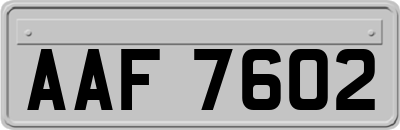 AAF 7602